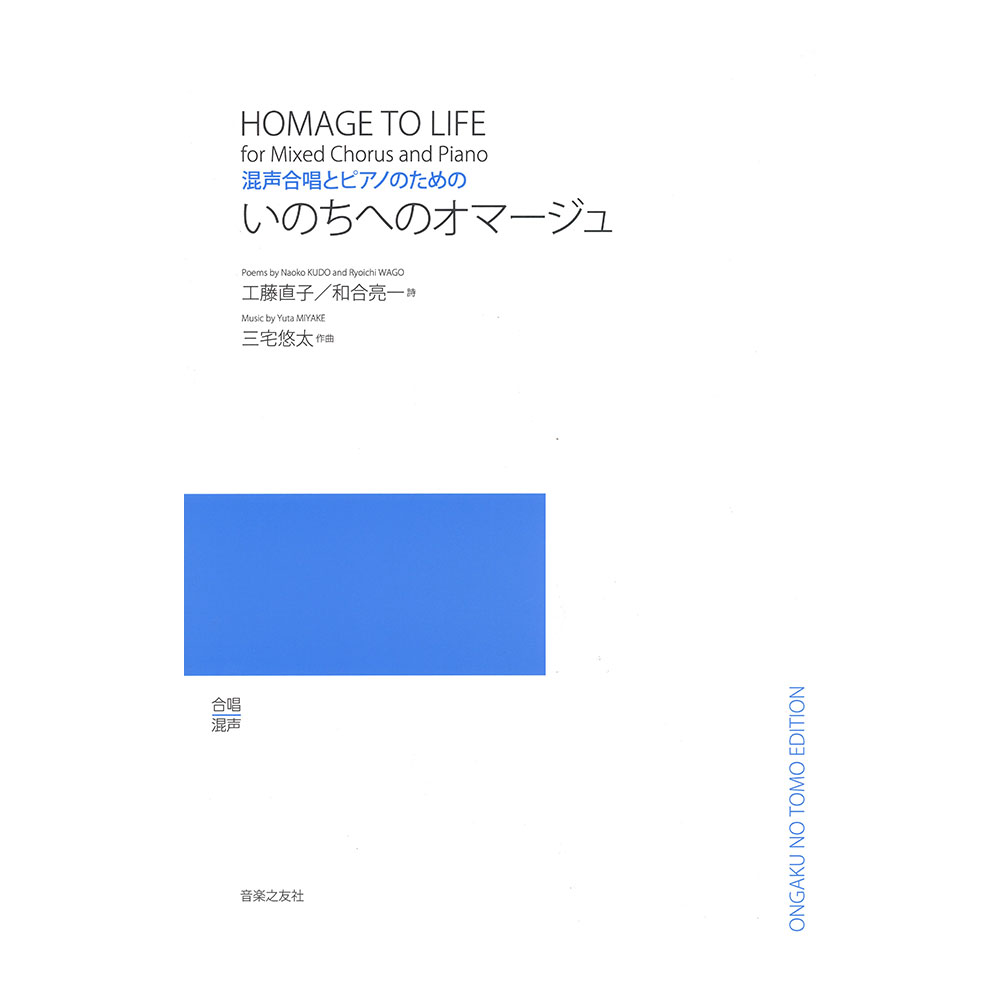 HOMAGE TO LIFE
for Mixed Chorus and Piano
混声合唱とピアノのための
いのちへのオマージュ

Poems by Naoko KUDO and Ryoichi WAGO
工藤直子／和合亮一 詩
Music by Yuta MIYAKE
三宅悠太 作曲

合唱
混声

音楽之友社

ONGAKU NO TOMO EDITION